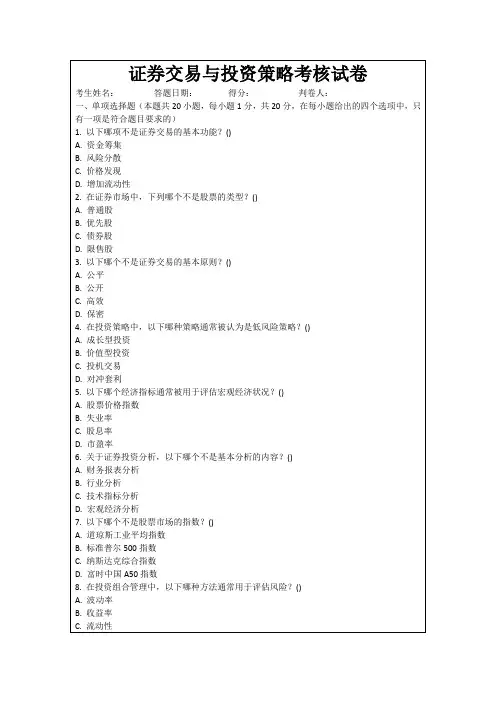 证券交易与投资策略考核试卷

考生姓名：　　　答题日期：　　　得分：　　　判卷人：

一、单项选择题（本题共20小题，每小题1分，共20分，在每小题给出的四个选项中，只有一项是符合题目要求的）

1. 以下哪项不是证券交易的基本功能？()
A. 资金筹集
B. 风险分散
C. 价格发现
D. 增加流动性

2. 在证券市场中，下列哪个不是股票的类型？()
A. 普通股
B. 优先股
C. 债券股
D. 限售股

3. 以下哪个不是证券交易的基本原则？()
A. 公平
B. 公开
C. 高效
D. 保密

4. 在投资策略中，以下哪种策略通常被认为是低风险策略？()
A. 成长型投资
B. 价值型投资
C. 投机交易
D. 对冲套利

5. 以下哪个经济指标通常被用于评估宏观经济状况？()
A. 股票价格指数
B. 失业率
C. 股息率
D. 市盈率

6. 关于证券投资分析，以下哪个不是基本分析的内容？()
A. 财务报表分析
B. 行业分析
C. 技术指标分析
D. 宏观经济分析

7. 以下哪个不是股票市场的指数？()
A. 道琼斯工业平均指数
B. 标准普尔500指数
C. 纳斯达克综合指数
D. 富时中国A50指数

8. 在投资组合管理中，以下哪种方法通常用于评估风险？()
A. 波动率
B. 收益率
C. 流动性